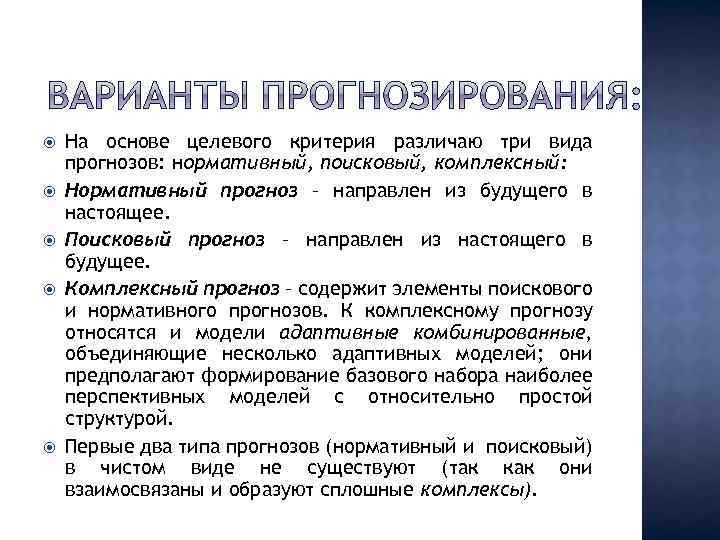 ВАРИАНТЫ ПРОГНОЗИРОВАНИЯ:

На основе целевого критерия различаю три вида прогнозов: нормативный, поисковый, комплексный:

Нормативный прогноз – направлен из будущего в настоящее.

Поисковый прогноз – направлен из настоящего в будущее.

Комплексный прогноз – содержит элементы поискового и нормативного прогнозов. К комплексному прогнозу относятся и модели адаптивные комбинированные, объединяющие несколько адаптивных моделей; они предполагают формирование базового набора наиболее перспективных моделей с относительно простой структурой.

Первые два типа прогнозов (нормативный и поисковый) в чистом виде не существуют (так как они взаимосвязаны и образуют сплошные комплексы).